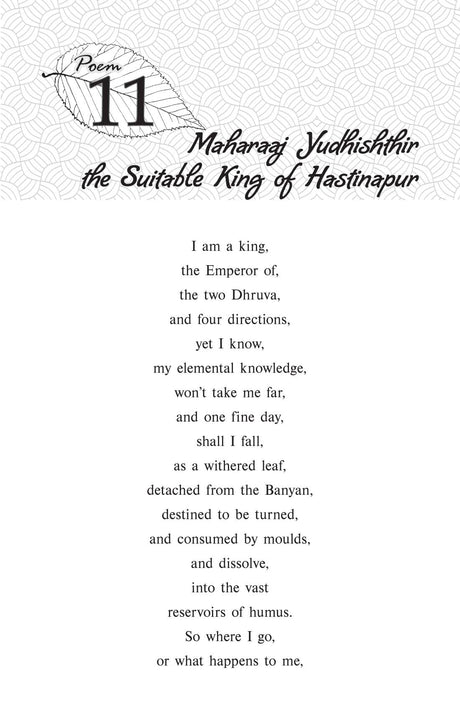 Poem
11
Maharaaj Yudhishthir the Suitable King of Hastinapur

I am a king,
the Emperor of,
the two Dhruva,
and four directions,
yet I know,
my elemental knowledge,
won't take me far,
and one fine day,
shall I fall,
as a withered leaf,
detached from the Banyan,
destined to be turned,
and consumed by moulds,
and dissolve,
into the vast
reservoirs of humus.
So where I go,
or what happens to me,